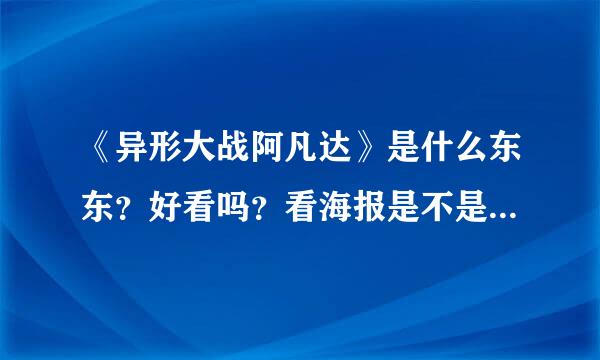 《异形大战阿凡达》是什么东东？好看吗？看海报是不是...